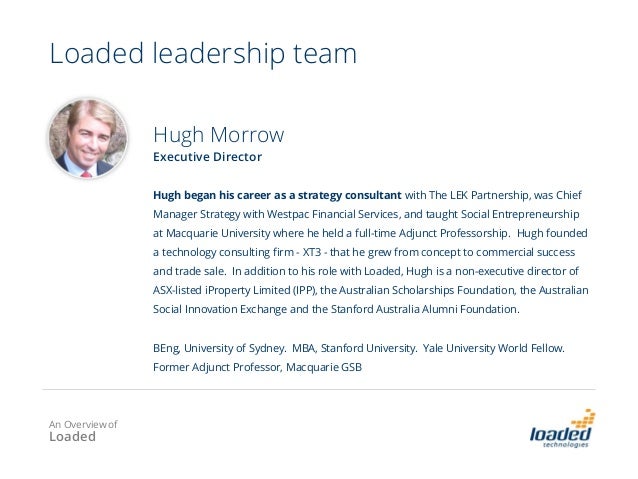 Loaded leadership team

Hugh Morrow
Executive Director

Hugh began his career as a strategy consultant with The LEK Partnership, was Chief Manager Strategy with Westpac Financial Services, and taught Social Entrepreneurship at Macquarie University where he held a full-time Adjunct Professorship. Hugh founded a technology consulting firm - XT3 - that he grew from concept to commercial success and trade sale. In addition to his role with Loaded, Hugh is a non-executive director of ASX-listed iProperty Limited (IPP), the Australian Scholarships Foundation, the Australian Social Innovation Exchange and the Stanford Australia Alumni Foundation.

BEng, University of Sydney. MBA, Stanford University. Yale University World Fellow. Former Adjunct Professor, Macquarie GSB

An Overview of
Loaded

loaded
technologies